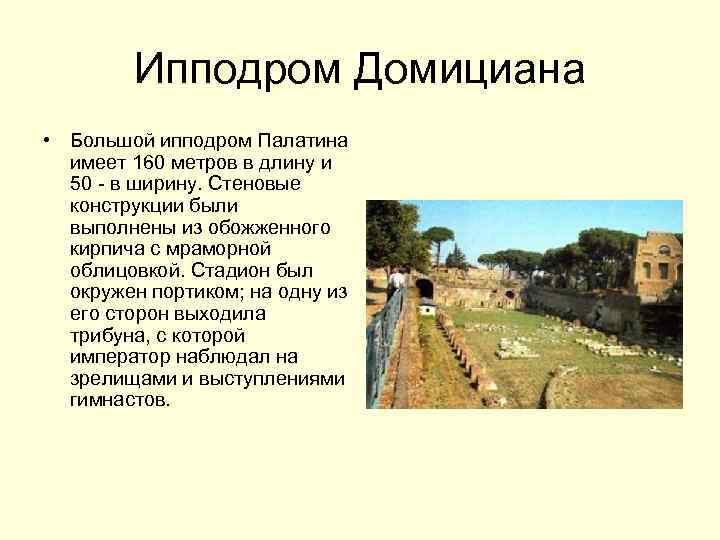 Ипподром Домициана

• Большой ипподром Палатина имеет 160 метров в длину и 50 - в ширину. Стеновые конструкции были выполнены из обожженного кирпича с мраморной облицовкой. Стадион был окружен портиком; на одну из его сторон выходила трибуна, с которой император наблюдал на зрелищами и выступлениями гимнастов.